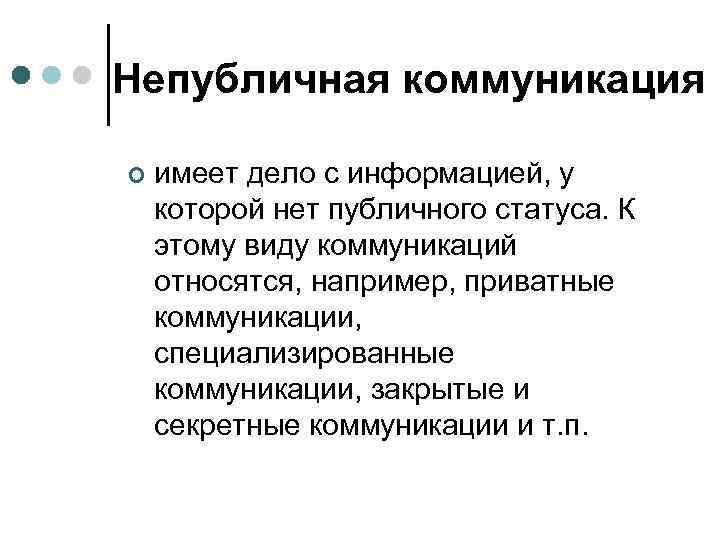 Непубличная коммуникация

• имеет дело с информацией, у которой нет публичного статуса. К этому виду коммуникаций относятся, например, приватные коммуникации, специализированные коммуникации, закрытые и секретные коммуникации и т.п.